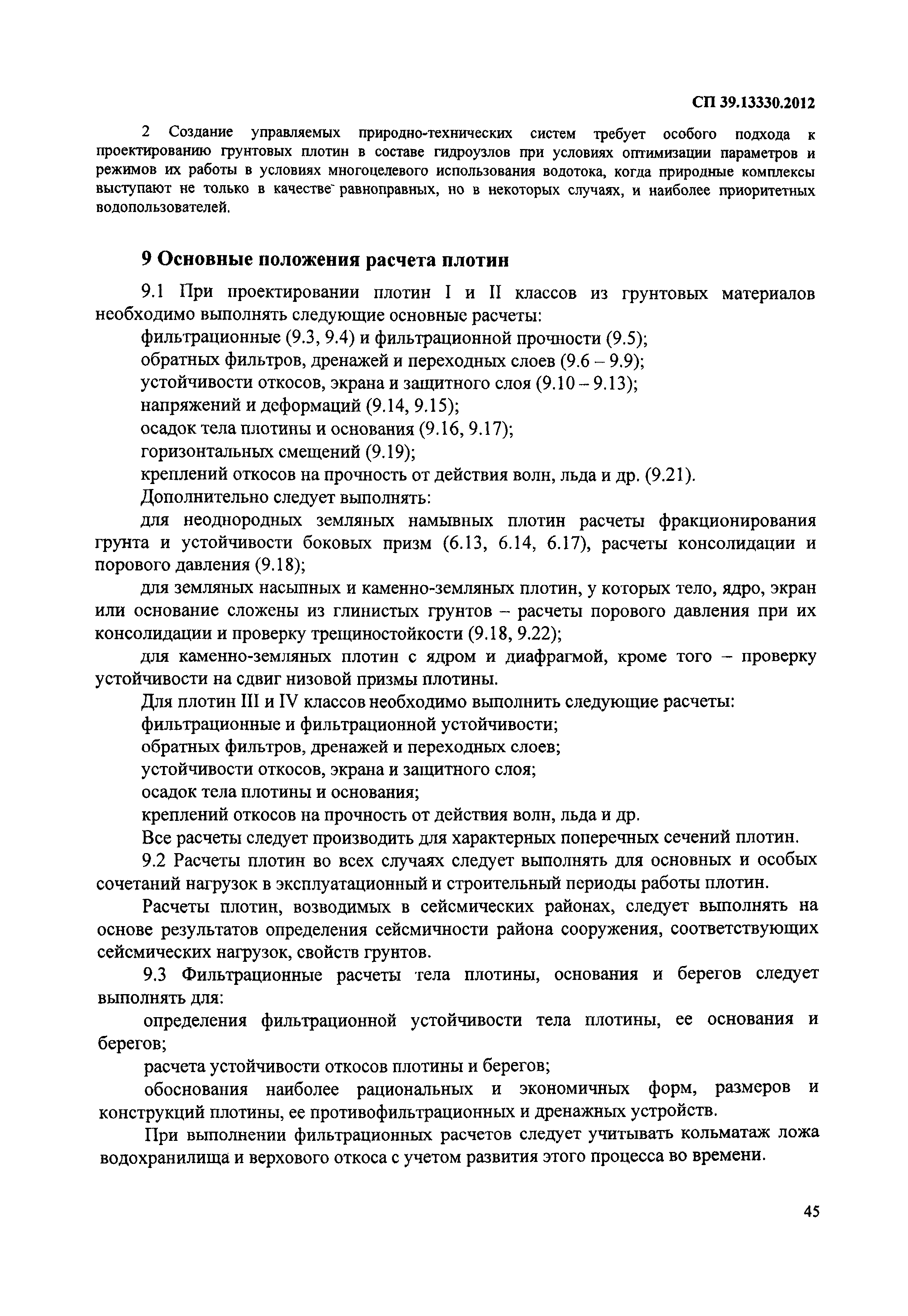 СП 39.13330.2012

2 Создание управляемых природно-технических систем требует особого подхода к проектированию грунтовых плотин в составе гидроузлов при условиях оптимизации параметров и режимов их работы в условиях многоцелевого использования водотока, когда природные комплексы выступают не только в качестве равноправных, но в некоторых случаях, и наиболее приоритетных водопользователей.

9 Основные положения расчета плотин

9.1 При проектировании плотин I и II классов из грунтовых материалов необходимо выполнять следующие основные расчеты:

фильтрационные (9.3, 9.4) и фильтрационной прочности (9.5);

обратных фильтров, дренажей и переходных слоев (9.6 – 9.9);

устойчивости откосов, экрана и защитного слоя (9.10 – 9.13);

напряжений и деформаций (9.14, 9.15);

осадок тела плотины и основания (9.16, 9.17);

горизонтальных смещений (9.19);

креплений откосов на прочность от действия волн, льда и др. (9.21).

Дополнительно следует выполнять:

для неоднородных земляных намывных плотин расчеты фракционирования грунта и устойчивости боковых призм (6.13, 6.14, 6.17), расчеты консолидации и порового давления (9.18);

для земляных насыпных и каменно-земляных плотин, у которых тело, ядро, экран или основание сложены из глинистых грунтов – расчеты порового давления при их консолидации и проверку трещиностойкости (9.18, 9.22);

для каменно-земляных плотин с ядром и диафрагмой, кроме того – проверку устойчивости на сдвиг низовой призмы плотины.

Для плотин III и IV классов необходимо выполнить следующие расчеты:

фильтрационные и фильтрационной устойчивости;

обратных фильтров, дренажей и переходных слоев;

устойчивости откосов, экрана и защитного слоя;

осадок тела плотины и основания;

креплений откосов на прочность от действия волн, льда и др.

Все расчеты следует производить для характерных поперечных сечений плотин.

9.2 Расчеты плотин во всех случаях следует выполнять для основных и особых сочетаний нагрузок в эксплуатационный и строительный периоды работы плотин.

Расчеты плотин, возводимых в сейсмических районах, следует выполнять на основе результатов определения сейсмичности района сооружения, соответствующих сейсмических нагрузок, свойств грунтов.

9.3 Фильтрационные расчеты тела плотины, основания и берегов следует выполнять для:

определения фильтрационной устойчивости тела плотины, ее основания и берегов;

расчета устойчивости откосов плотины и берегов;

обоснования наиболее рациональных и экономичных форм, размеров и конструкций плотины, ее противофильтрационных и дренажных устройств.

При выполнении фильтрационных расчетов следует учитывать кольматаж ложа водохранилища и верхового откоса с учетом развития этого процесса во времени.

45